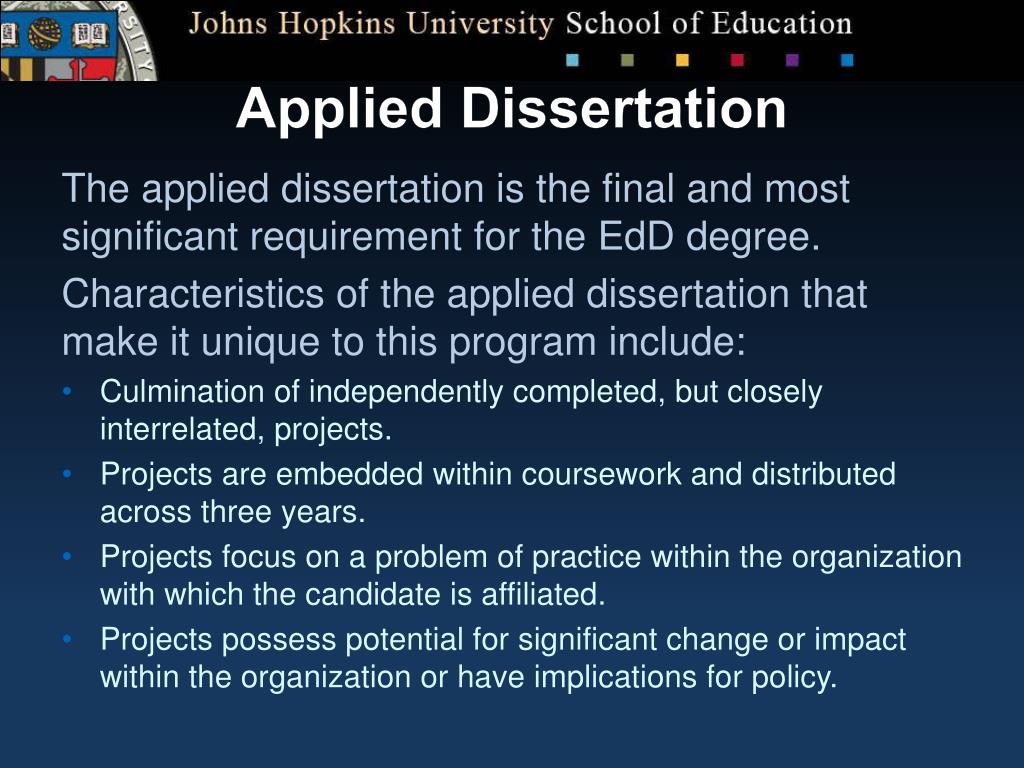 Johns Hopkins University School of Education

Applied Dissertation

The applied dissertation is the final and most significant requirement for the EdD degree.

Characteristics of the applied dissertation that make it unique to this program include:

• Culmination of independently completed, but closely interrelated, projects.
• Projects are embedded within coursework and distributed across three years.
• Projects focus on a problem of practice within the organization with which the candidate is affiliated.
• Projects possess potential for significant change or impact within the organization or have implications for policy.